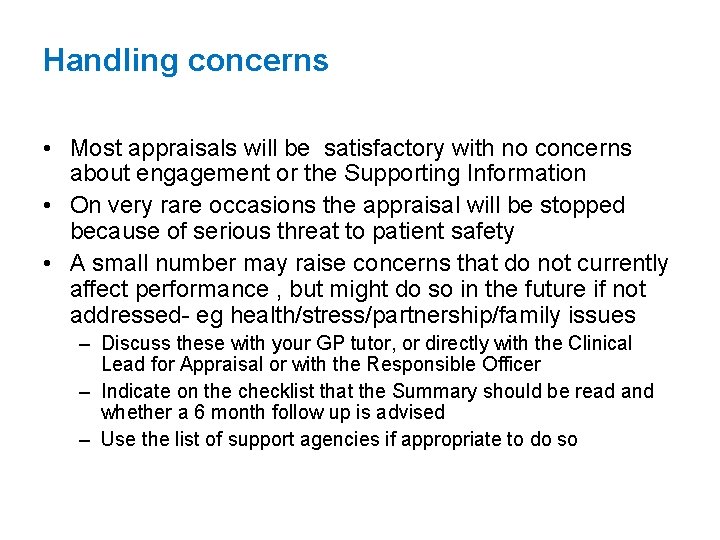 Handling concerns

• Most appraisals will be satisfactory with no concerns about engagement or the Supporting Information
• On very rare occasions the appraisal will be stopped because of serious threat to patient safety
• A small number may raise concerns that do not currently affect performance , but might do so in the future if not addressed- eg health/stress/partnership/family issues
– Discuss these with your GP tutor, or directly with the Clinical Lead for Appraisal or with the Responsible Officer
– Indicate on the checklist that the Summary should be read and whether a 6 month follow up is advised
– Use the list of support agencies if appropriate to do so